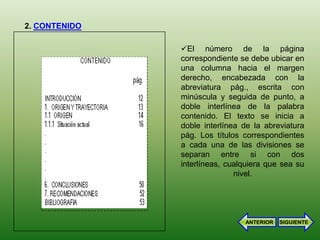 2. CONTENIDO

CONTENIDO

pág.

INTRODUCCIÓN 12
1. ORIGEN Y TRAYECTORIA 13
1.1 ORIGEN 14
1.1.1 Situación actual 16
.
.
.
.
.
6. CONCLUSIONES 50
7. RECOMENDACIONES 52
BIBLIOGRAFIA 53

✓El número de la página correspondiente se debe ubicar en una columna hacia el margen derecho, encabezada con la abreviatura pág., escrita con minúscula y seguida de punto, a doble interlínea de la palabra contenido. El texto se inicia a doble interlínea de la abreviatura pág. Los títulos correspondientes a cada una de las divisiones se separan entre si con dos interlíneas, cualquiera que sea su nivel.

ANTERIOR SIGUIENTE